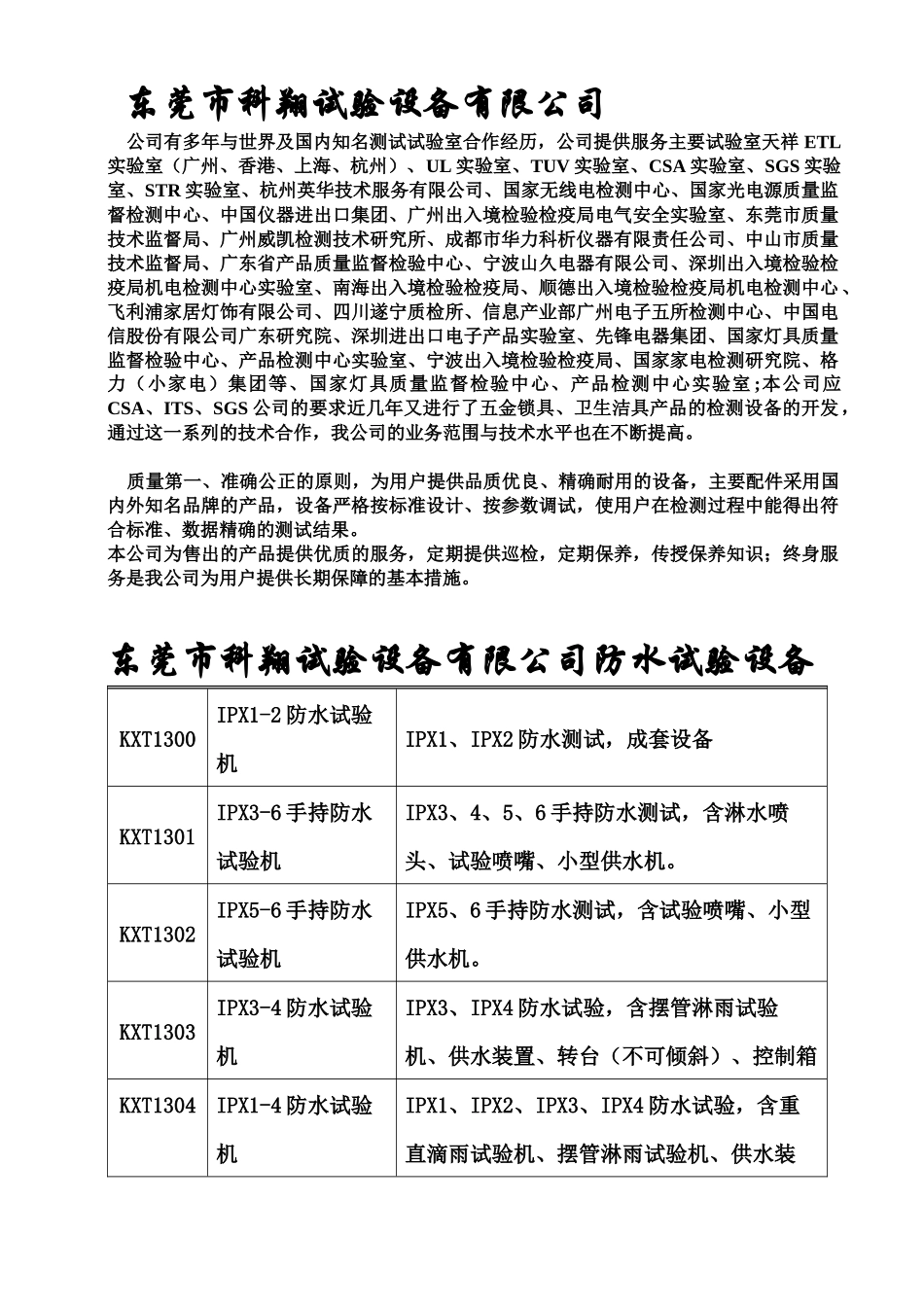 东莞市科翔试验设备有限公司

公司有多年与世界及国内知名测试试验室合作经历，公司提供服务主要试验室天祥 ETL 实验室（广州、香港、上海、杭州）、UL 实验室、TUV 实验室、CSA 实验室、SGS 实验室、STR 实验室、杭州英华技术服务有限公司、国家无线电检测中心、国家光电源质量监督检测中心、中国仪器进出口集团、广州出入境检验检疫局电气安全实验室、东莞市质量技术监督局、广州威凯检测技术研究所、成都市华力科析仪器有限责任公司、中山市质量技术监督局、广东省产品质量监督检验中心、宁波山久电器有限公司、深圳出入境检验检疫局机电检测中心实验室、南海出入境检验检疫局、顺德出入境检验检疫局机电检测中心、飞利浦家居灯饰有限公司、四川遂宁质检所、信息产业部广州电子五所检测中心、中国电信股份有限公司广东研究院、深圳进出口电子产品实验室、先锋电器集团、国家灯具质量监督检验中心、产品检测中心实验室、宁波出入境检验检疫局、国家家电检测研究院、格力（小家电）集团等、国家灯具质量监督检验中心、产品检测中心实验室;本公司应 CSA、ITS、SGS 公司的要求近几年又进行了五金锁具、卫生洁具产品的检测设备的开发，通过这一系列的技术合作，我公司的业务范围与技术水平也在不断提高。

质量第一、准确公正的原则，为用户提供品质优良、精确耐用的设备，主要配件采用国内外知名品牌的产品，设备严格按标准设计、按参数调试，使用户在检测过程中能得出符合标准、数据精确的测试结果。
本公司为售出的产品提供优质的服务，定期提供巡检，定期保养，传授保养知识；终身服务是我公司为用户提供长期保障的基本措施。

东莞市科翔试验设备有限公司防水试验设备

| KXT1300 | IPX1-2 防水试验机 | IPX1、IPX2 防水测试，成套设备 |
|---|---|---|
| KXT1301 | IPX3-6 手持防水试验机 | IPX3、4、5、6 手持防水测试，含淋水喷头、试验喷嘴、小型供水机。 |
| KXT1302 | IPX5-6 手持防水试验机 | IPX5、6 手持防水测试，含试验喷嘴、小型供水机。 |
| KXT1303 | IPX3-4 防水试验机 | IPX3、IPX4 防水试验，含摆管淋雨试验机、供水装置、转台（不可倾斜）、控制箱 |
| KXT1304 | IPX1-4 防水试验机 | IPX1、IPX2、IPX3、IPX4 防水试验，含重直滴雨试验机、摆管淋雨试验机、供水装 |